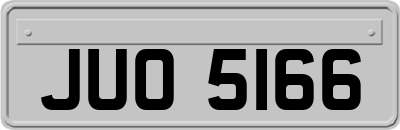 JUO 5166